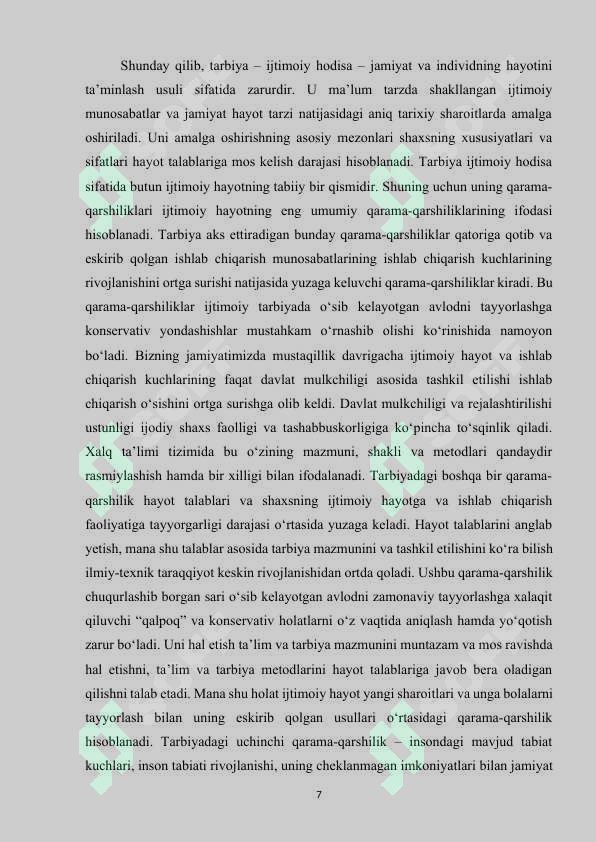 Shunday qilib, tarbiya – ijtimoiy hodisa – jamiyat va individning hayotini ta'minlash usuli sifatida zarurdir. U ma'lum tarzda shakllangan ijtimoiy munosabatlar va jamiyat hayot tarzi natijasidagi aniq tarixiy sharoitlarda amalga oshiriladi. Uni amalga oshirishning asosiy mezonlari shaxsning xususiyatlari va sifatlari hayot talablariga mos kelish darajasi hisoblanadi. Tarbiya ijtimoiy hodisa sifatida butun ijtimoiy hayotning tabiiy bir qismidir. Shuning uchun uning qarama-qarshiliklari ijtimoiy hayotning eng umumiy qarama-qarshiliklarining ifodasi hisoblanadi. Tarbiya aks ettiradigan bunday qarama-qarshiliklar qatoriga qotib va eskirib qolgan ishlab chiqarish munosabatlarining ishlab chiqarish kuchlarining rivojlanishini ortga surishi natijasida yuzaga keluvchi qarama-qarshiliklar kiradi. Bu qarama-qarshiliklar ijtimoiy tarbiyada o'sib kelayotgan avlodni tayyorlashga konservativ yondashishlar mustahkam o'rnashib olishi ko'rinishida namoyon bo'ladi. Bizning jamiyatimizda mustaqillik davrigacha ijtimoiy hayot va ishlab chiqarish kuchlarining faqat davlat mulkchiligi asosida tashkil etilishi ishlab chiqarish o'sishini ortga surishga olib keldi. Davlat mulkchiligi va rejalashtirilishi ustunligi ijodiy shaxs faolligi va tashabbuskorligiga ko'pincha to'sqinlik qiladi. Xalq ta'limi tizimida bu o'zining mazmuni, shakli va metodlari qandaydir rasmiylashish hamda bir xilligi bilan ifodalanadi. Tarbiyadagi boshqa bir qarama-qarshilik hayot talablari va shaxsning ijtimoiy hayotga va ishlab chiqarish faoliyatiga tayyorgarligi darajasi o'rtasida yuzaga keladi. Hayot talablarini anglab yetish, mana shu talablar asosida tarbiya mazmunini va tashkil etilishini ko'ra bilish ilmiy-texnik taraqqiyot keskin rivojlanishidan ortda qoladi. Ushbu qarama-qarshilik chuqurlashib borgan sari o'sib kelayotgan avlodni zamonaviy tayyorlashga xalaqit qiluvchi "qalpoq" va konservativ holatlarni o'z vaqtida aniqlash hamda yo'qotish zarur bo'ladi. Uni hal etish ta'lim va tarbiya mazmunini muntazam va mos ravishda hal etishni, ta'lim va tarbiya metodlarini hayot talablariga javob bera oladigan qilishni talab etadi. Mana shu holat ijtimoiy hayot yangi sharoitlari va unga bolalarni tayyorlash bilan uning eskirib qolgan usullari o'rtasidagi qarama-qarshilik hisoblanadi. Tarbiyadagi uchinchi qarama-qarshilik – insondagi mavjud tabiat kuchlari, inson tabiati rivojlanishi, uning cheklanmagan imkoniyatlari bilan jamiyat

7